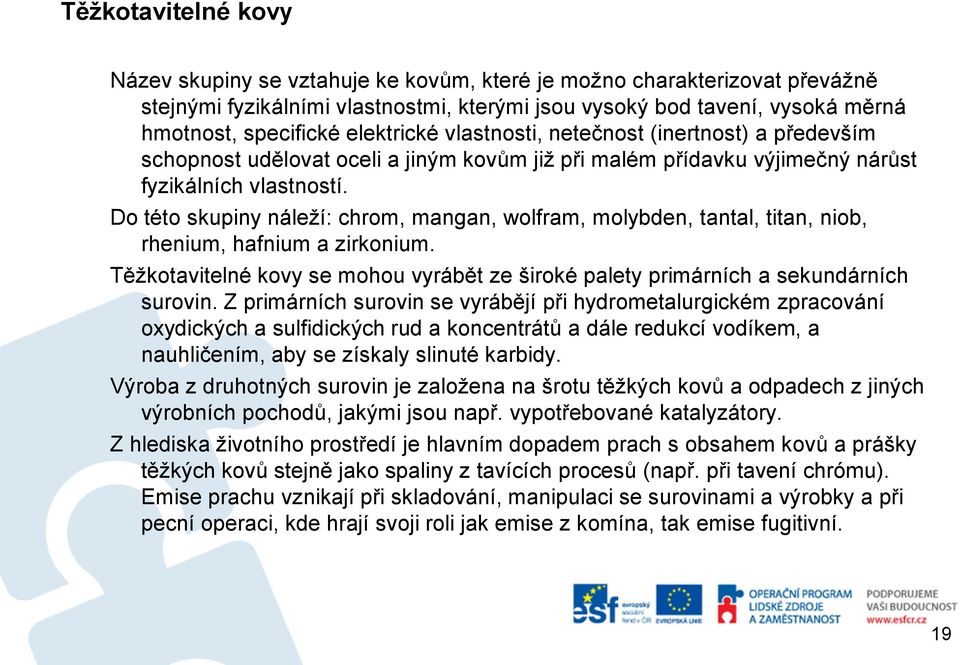 Těžkotavitelné kovy

Název skupiny se vztahuje ke kovům, které je možno charakterizovat převážně stejnými fyzikálními vlastnostmi, kterými jsou vysoký bod tavení, vysoká měrná hmotnost, specifické elektrické vlastnosti, netečnost (inertnost) a především schopnost udělovat oceli a jiným kovům již při malém přídavku výjimečný nárůst fyzikálních vlastností.

Do této skupiny náleží: chrom, mangan, wolfram, molybden, tantal, titan, niob, rhenium, hafnium a zirkonium.

Těžkotavitelné kovy se mohou vyrábět ze široké palety primárních a sekundárních surovin. Z primárních surovin se vyrábějí při hydrometalurgickém zpracování oxydických a sulfidických rud a koncentrátů a dále redukcí vodíkem, a nauhličením, aby se získaly slinuté karbidy.

Výroba z druhotných surovin je založena na šrotu těžkých kovů a odpadech z jiných výrobních pochodů, jakými jsou např. vypotřebované katalyzátory.

Z hlediska životního prostředí je hlavním dopadem prach s obsahem kovů a prášky těžkých kovů stejně jako spaliny z tavících procesů (např. při tavení chrómu). Emise prachu vznikají při skladování, manipulaci se surovinami a výrobky a při pecní operaci, kde hrají svoji roli jak emise z komína, tak emise fugitivní.

esf evropský sociální fond v ČR EVROPSKÁ UNIE OPERAČNÍ PROGRAM LIDSKÉ ZDROJE A ZAMĚSTNANOST PODPORUJEME VAŠI BUDOUCNOST www.esfcr.cz

19